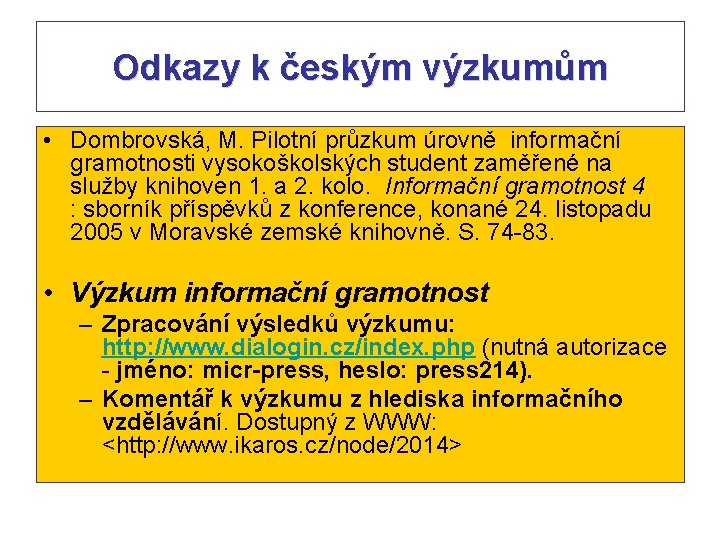 Odkazy k českým výzkumům

• Dombrovská, M. Pilotní průzkum úrovně informační gramotnosti vysokoškolských student zaměřené na služby knihoven 1. a 2. kolo. Informační gramotnost 4 : sborník příspěvků z konference, konané 24. listopadu 2005 v Moravské zemské knihovně. S. 74-83.

• Výzkum informační gramotnost
– Zpracování výsledků výzkumu: http://www.dialogin.cz/index.php (nutná autorizace - jméno: micr-press, heslo: press214).
– Komentář k výzkumu z hlediska informačního vzdělávání. Dostupný z WWW: <http://www.ikaros.cz/node/2014>